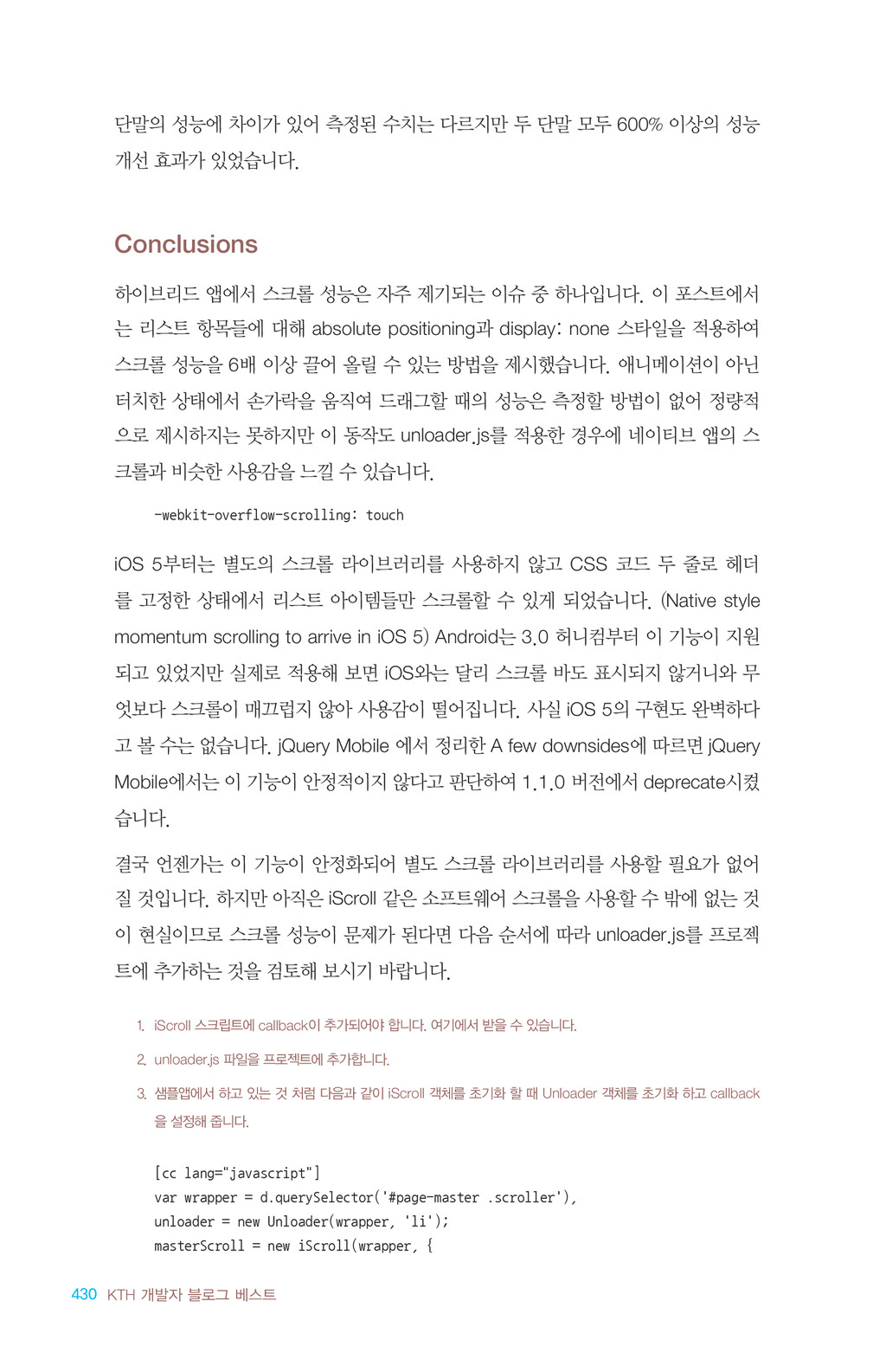 단말의 성능에 차이가 있어 측정된 수치는 다르지만 두 단말 모두 600% 이상의 성능 개선 효과가 있었습니다.

Conclusions

하이브리드 앱에서 스크롤 성능은 자주 제기되는 이슈 중 하나입니다. 이 포스트에서는 리스트 항목들에 대해 absolute positioning과 display: none 스타일을 적용하여 스크롤 성능을 6배 이상 끌어 올릴 수 있는 방법을 제시했습니다. 애니메이션이 아닌 터치한 상태에서 손가락을 움직여 드래그할 때의 성능은 측정할 방법이 없어 정량적으로 제시하지는 못하지만 이 동작도 unloader.js를 적용한 경우에 네이티브 앱의 스크롤과 비슷한 사용감을 느낄 수 있습니다.

-webkit-overflow-scrolling: touch

iOS 5부터는 별도의 스크롤 라이브러리를 사용하지 않고 CSS 코드 두 줄로 헤더를 고정한 상태에서 리스트 아이템들만 스크롤할 수 있게 되었습니다. (Native style momentum scrolling to arrive in iOS 5) Android는 3.0 허니컴부터 이 기능이 지원되고 있었지만 실제로 적용해 보면 iOS와는 달리 스크롤 바도 표시되지 않거니와 무엇보다 스크롤이 매끄럽지 않아 사용감이 떨어집니다. 사실 iOS 5의 구현도 완벽하다고 볼 수는 없습니다. jQuery Mobile 에서 정리한 A few downsides에 따르면 jQuery Mobile에서는 이 기능이 안정적이지 않다고 판단하여 1.1.0 버전에서 deprecate시켰습니다.

결국 언젠가는 이 기능이 안정화되어 별도 스크롤 라이브러리를 사용할 필요가 없어질 것입니다. 하지만 아직은 iScroll 같은 소프트웨어 스크롤을 사용할 수 밖에 없는 것이 현실이므로 스크롤 성능이 문제가 된다면 다음 순서에 따라 unloader.js를 프로젝트에 추가하는 것을 검토해 보시기 바랍니다.

1. iScroll 스크립트에 callback이 추가되어야 합니다. 여기에서 받을 수 있습니다.
2. unloader.js 파일을 프로젝트에 추가합니다.
3. 샘플앱에서 하고 있는 것 처럼 다음과 같이 iScroll 객체를 초기화 할 때 Unloader 객체를 초기화 하고 callback을 설정해 줍니다.

[cc lang="javascript"]
var wrapper = d.querySelector('#page-master .scroller'),
unloader = new Unloader(wrapper, 'li');
masterScroll = new iScroll(wrapper, {

430 KTH 개발자 블로그 베스트